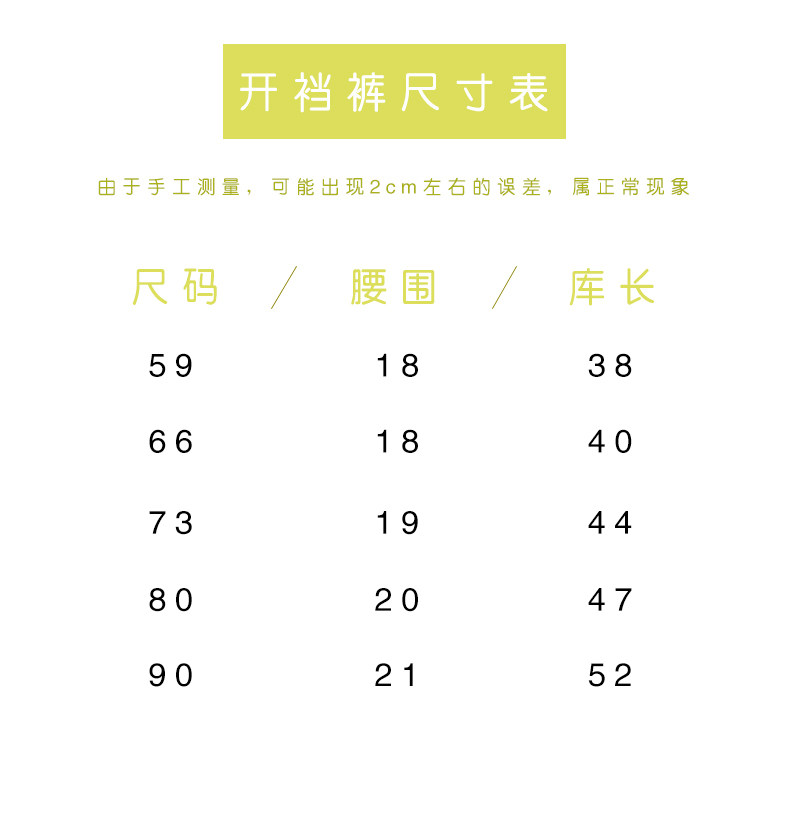 开裆裤尺寸表

由于手工测量，可能出现2cm左右的误差，属正常现象

| 尺码 | 腰围 | 库长 |
|---|---|---|
| 59 | 18 | 38 |
| 66 | 18 | 40 |
| 73 | 19 | 44 |
| 80 | 20 | 47 |
| 90 | 21 | 52 |